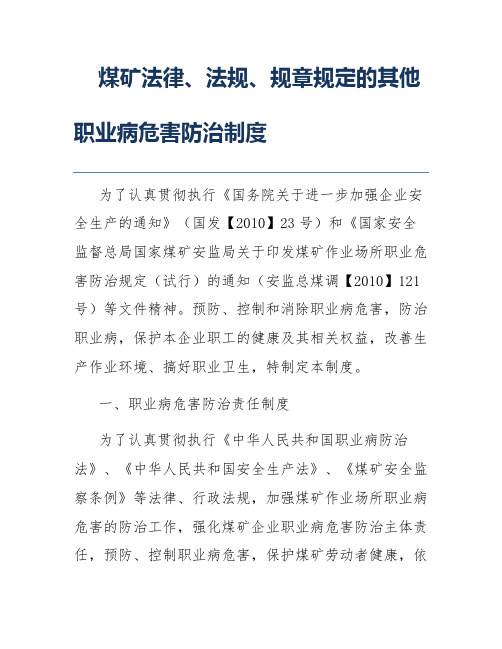 煤矿法律、法规、规章规定的其他职业病危害防治制度

为了认真贯彻执行《国务院关于进一步加强企业安全生产的通知》（国发【2010】23号）和《国家安全监督总局国家煤矿安监局关于印发煤矿作业场所职业危害防治规定（试行）的通知（安监总煤调【2010】121号）等文件精神。预防、控制和消除职业病危害，防治职业病，保护本企业职工的健康及其相关权益，改善生产作业环境、搞好职业卫生，特制定本制度。

一、职业病危害防治责任制度

为了认真贯彻执行《中华人民共和国职业病防治法》、《中华人民共和国安全生产法》、《煤矿安全监察条例》等法律、行政法规，加强煤矿作业场所职业病危害的防治工作，强化煤矿企业职业病危害防治主体责任，预防、控制职业病危害，保护煤矿劳动者健康，依